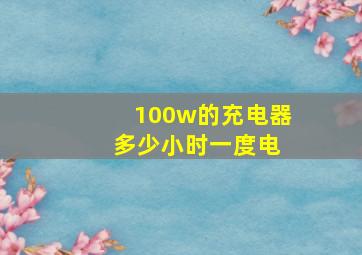 100w的充电器
多少小时一度电